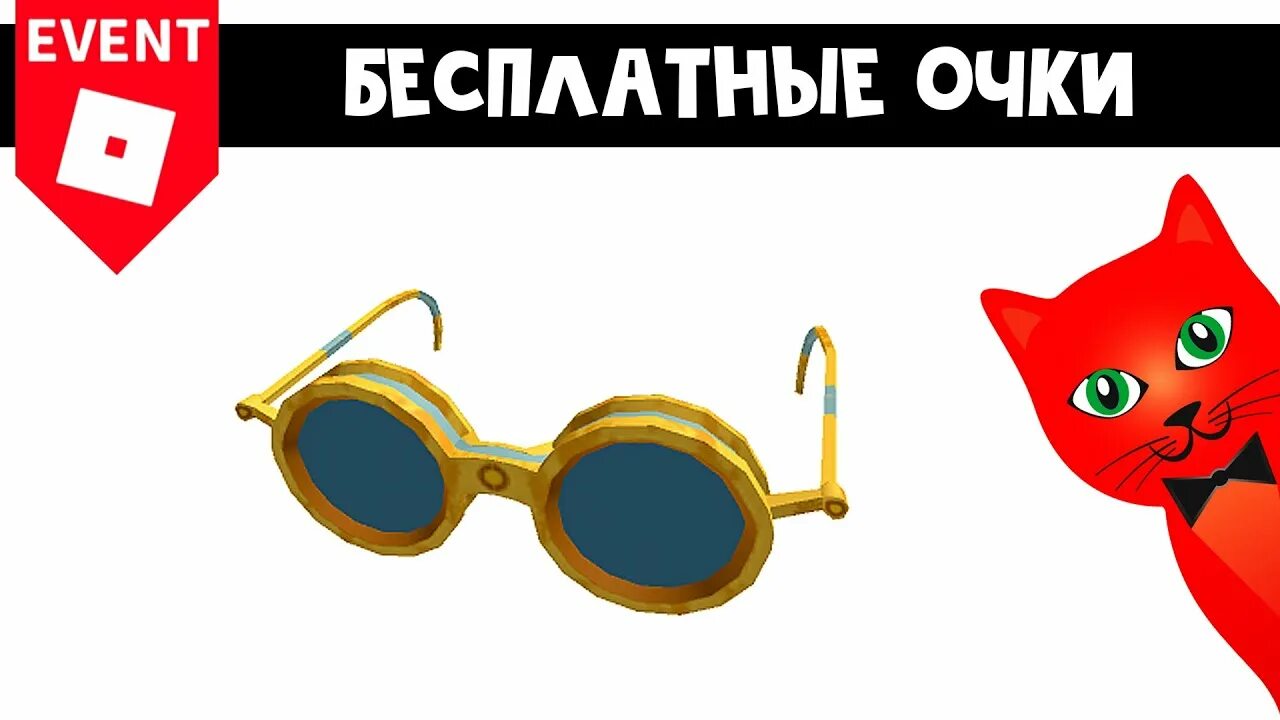 EVENT

БЕСПЛАТНЫЕ ОЧКИ